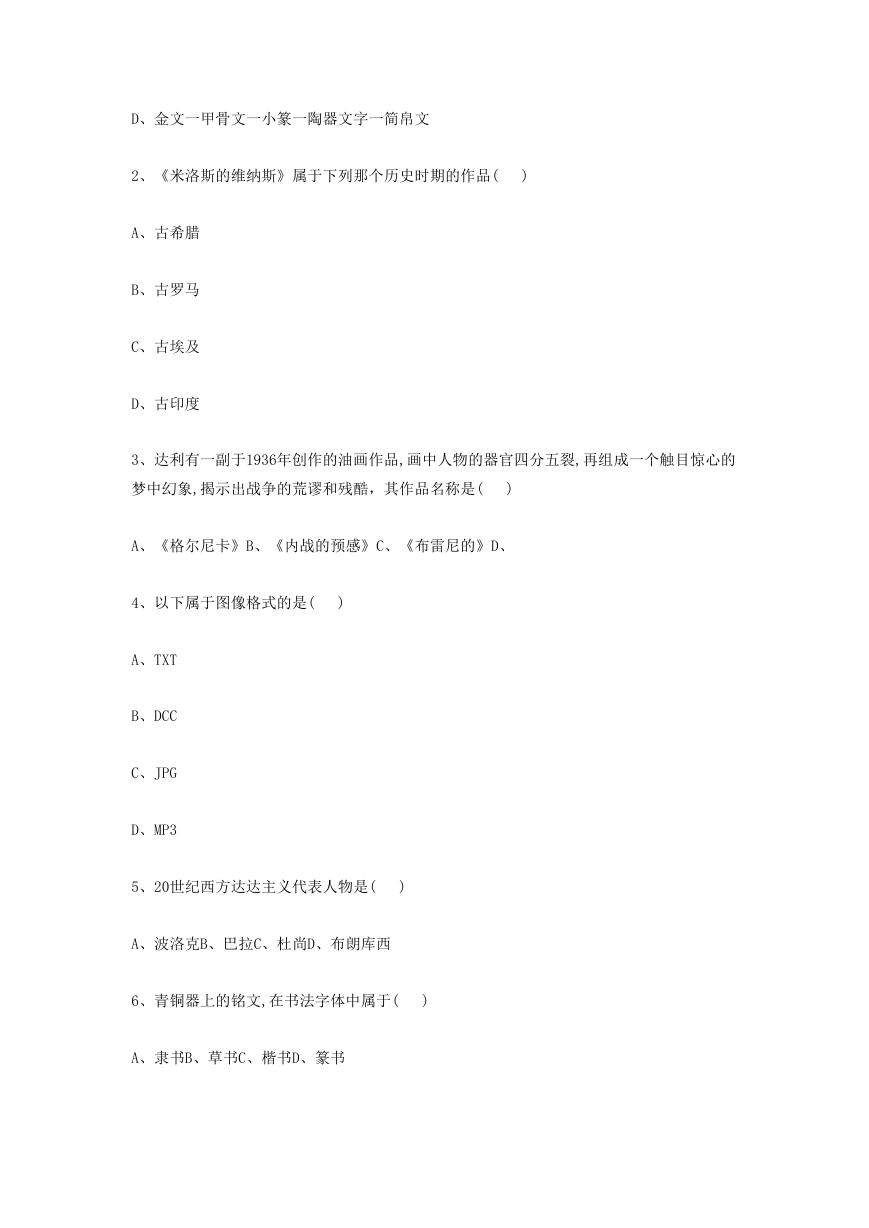 D、金文一甲骨文一小篆一陶器文字一简帛文

2、《米洛斯的维纳斯》属于下列那个历史时期的作品( )

A、古希腊

B、古罗马

C、古埃及

D、古印度

3、达利有一副于1936年创作的油画作品,画中人物的器官四分五裂,再组成一个触目惊心的梦中幻象,揭示出战争的荒谬和残酷，其作品名称是( )

A、《格尔尼卡》B、《内战的预感》C、《布雷尼的》D、

4、以下属于图像格式的是( )

A、TXT

B、DCC

C、JPG

D、MP3

5、20世纪西方达达主义代表人物是( )

A、波洛克B、巴拉C、杜尚D、布朗库西

6、青铜器上的铭文,在书法字体中属于( )

A、隶书B、草书C、楷书D、篆书